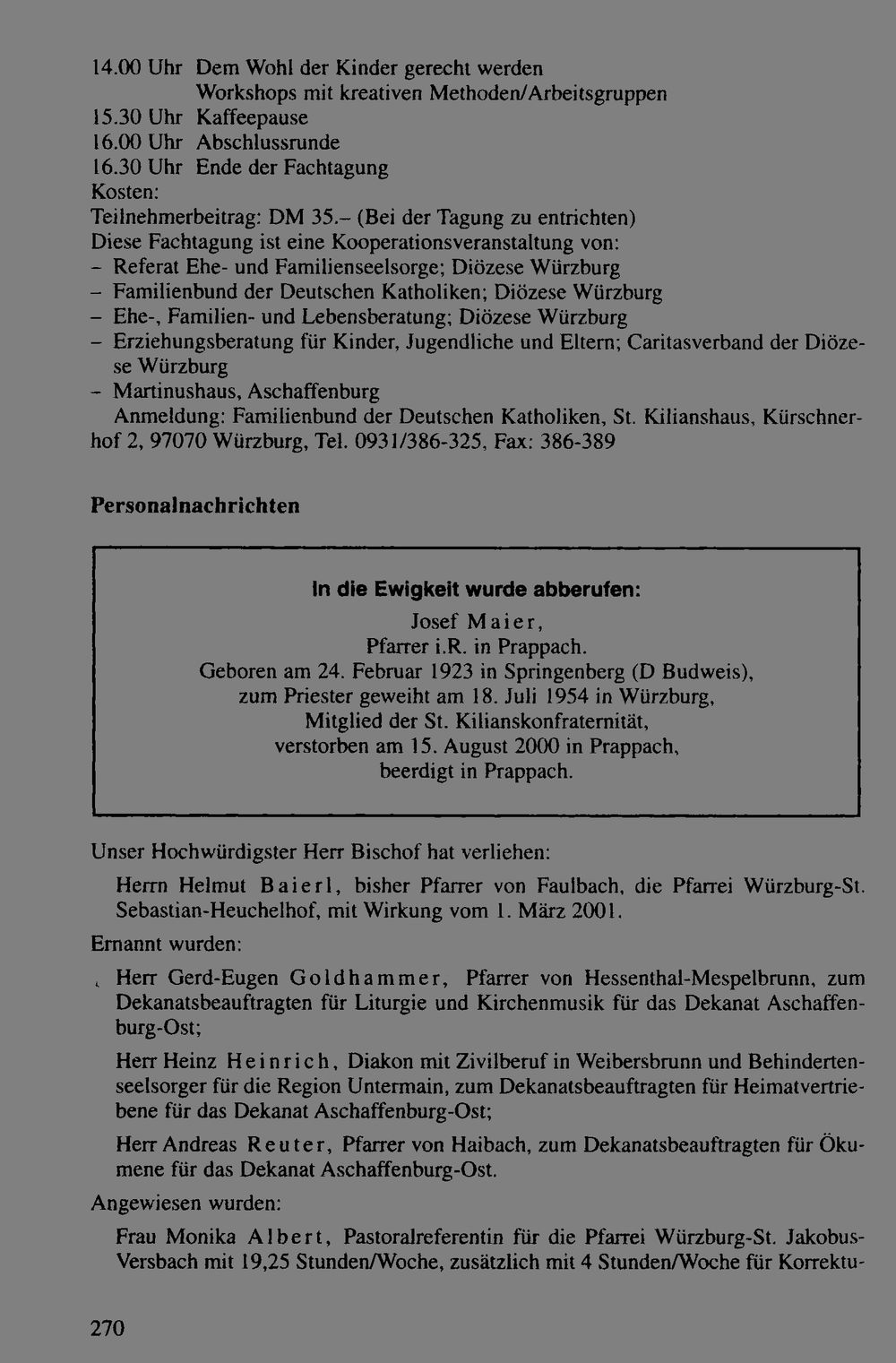 14.00 Uhr Dem Wohl der Kinder gerecht werden
Workshops mit kreativen Methoden/Arbeitsgruppen
15.30 Uhr Kaffeepause
16.00 Uhr Abschlussrunde
16.30 Uhr Ende der Fachtagung
Kosten:
Teilnehmerbeitrag: DM 35.– (Bei der Tagung zu entrichten)
Diese Fachtagung ist eine Kooperationsveranstaltung von:
- Referat Ehe- und Familienseelsorge; Diözese Würzburg
- Familienbund der Deutschen Katholiken; Diözese Würzburg
- Ehe-, Familien- und Lebensberatung; Diözese Würzburg
- Erziehungsberatung für Kinder, Jugendliche und Eltern; Caritasverband der Diözese Würzburg
- Martinushaus, Aschaffenburg

Anmeldung: Familienbund der Deutschen Katholiken, St. Kilianshaus, Kürschnerhof 2, 97070 Würzburg, Tel. 0931/386-325, Fax: 386-389

Personalnachrichten

In die Ewigkeit wurde abberufen:
Josef Maier,
Pfarrer i.R. in Prappach.
Geboren am 24. Februar 1923 in Springenberg (D Budweis),
zum Priester geweiht am 18. Juli 1954 in Würzburg,
Mitglied der St. Kilianskonfraternität,
verstorben am 15. August 2000 in Prappach,
beerdigt in Prappach.

Unser Hochwürdigster Herr Bischof hat verliehen:

Herrn Helmut Baierl, bisher Pfarrer von Faulbach, die Pfarrei Würzburg-St. Sebastian-Heuchelhof, mit Wirkung vom 1. März 2001.

Ernannt wurden:

Herr Gerd-Eugen Goldhammer, Pfarrer von Hessenthal-Mespelbrunn, zum Dekanatsbeauftragten für Liturgie und Kirchenmusik für das Dekanat Aschaffenburg-Ost;

Herr Heinz Heinrich, Diakon mit Zivilberuf in Weibersbrunn und Behindertenseelsorger für die Region Untermain, zum Dekanatsbeauftragten für Heimatvertriebene für das Dekanat Aschaffenburg-Ost;

Herr Andreas Reuter, Pfarrer von Haibach, zum Dekanatsbeauftragten für Ökumene für das Dekanat Aschaffenburg-Ost.

Angewiesen wurden:

Frau Monika Albert, Pastoralreferentin für die Pfarrei Würzburg-St. Jakobus-Versbach mit 19,25 Stunden/Woche, zusätzlich mit 4 Stunden/Woche für Korrektu-

270